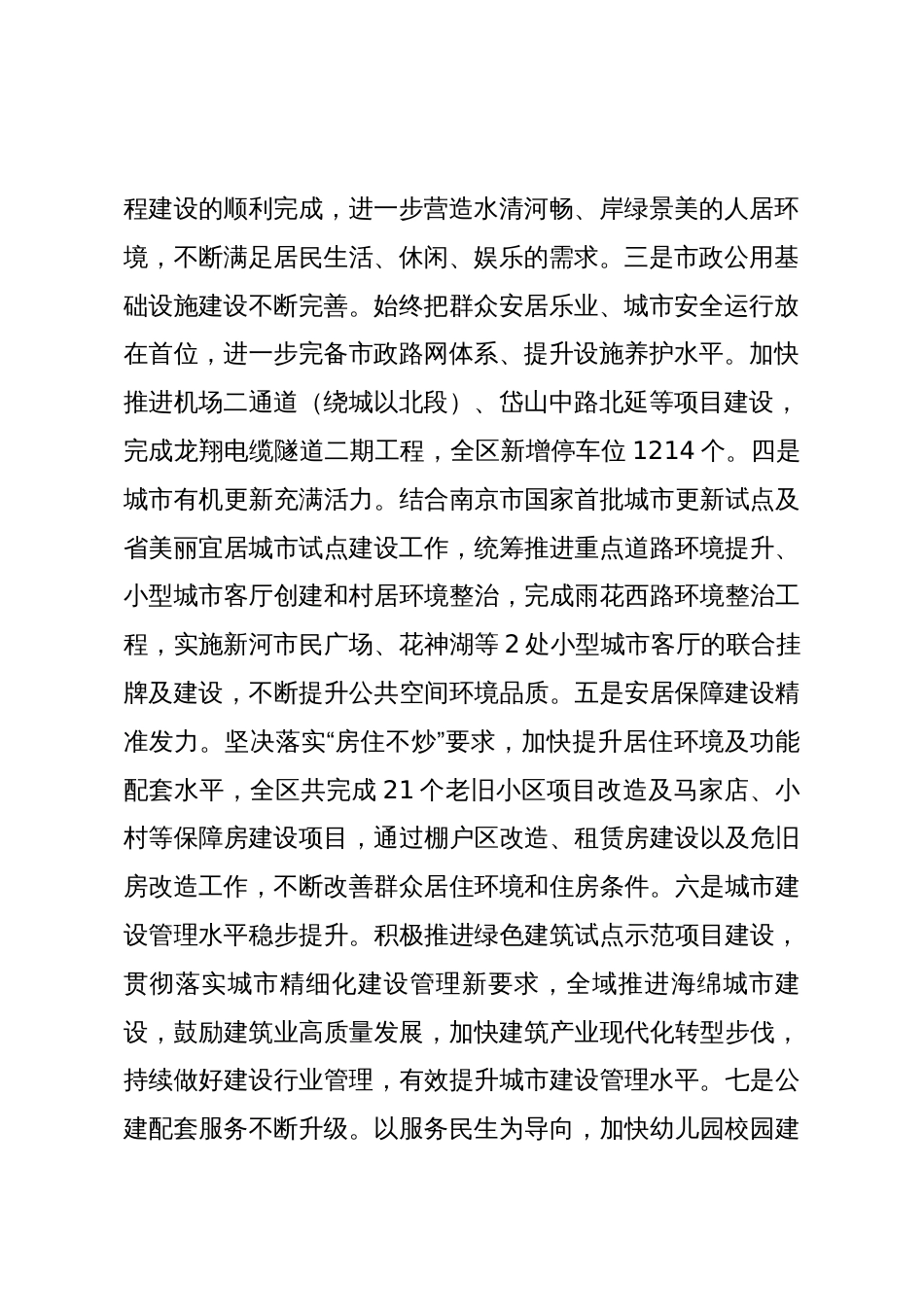 程建设的顺利完成，进一步营造水清河畅、岸绿景美的人居环境，不断满足居民生活、休闲、娱乐的需求。三是市政公用基础设施建设不断完善。始终把群众安居乐业、城市安全运行放在首位，进一步完备市政路网体系、提升设施养护水平。加快推进机场二通道（绕城以北段）、岱山中路北延等项目建设，完成龙翔电缆隧道二期工程，全区新增停车位 1214 个。四是城市有机更新充满活力。结合南京市国家首批城市更新试点及省美丽宜居城市试点建设工作，统筹推进重点道路环境提升、小型城市客厅创建和村居环境整治，完成雨花西路环境整治工程，实施新河市民广场、花神湖等 2 处小型城市客厅的联合挂牌及建设，不断提升公共空间环境品质。五是安居保障建设精准发力。坚决落实“房住不炒”要求，加快提升居住环境及功能配套水平，全区共完成 21 个老旧小区项目改造及马家店、小村等保障房建设项目，通过棚户区改造、租赁房建设以及危旧房改造工作，不断改善群众居住环境和住房条件。六是城市建设管理水平稳步提升。积极推进绿色建筑试点示范项目建设，贯彻落实城市精细化建设管理新要求，全域推进海绵城市建设，鼓励建筑业高质量发展，加快建筑产业现代化转型步伐，持续做好建设行业管理，有效提升城市建设管理水平。七是公建配套服务不断升级。以服务民生为导向，加快幼儿园校园建